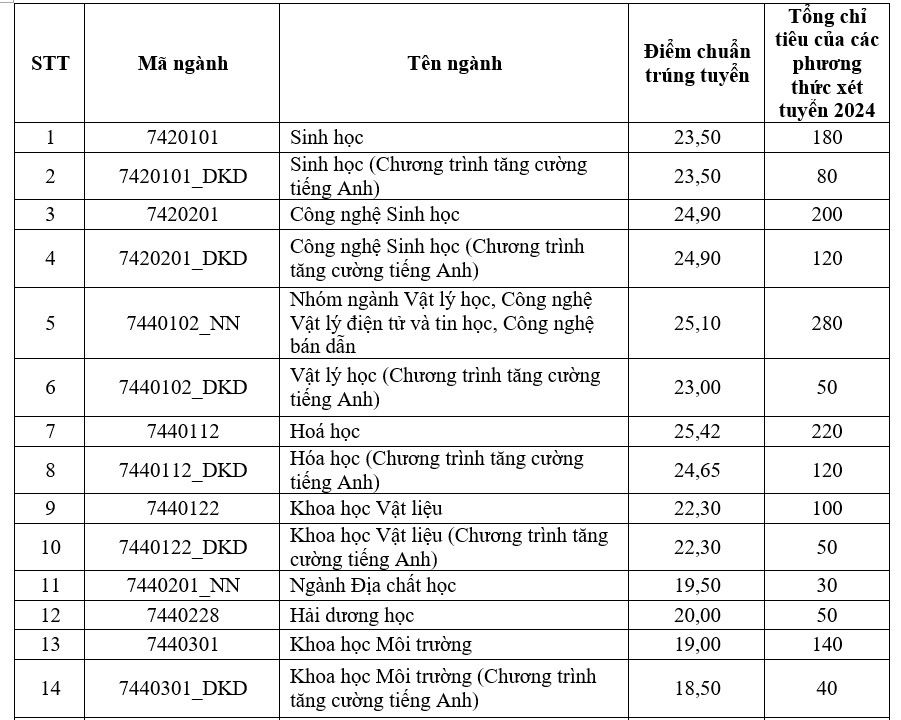 | STT | Mã ngành | Tên ngành | Điểm chuẩn trúng tuyển | Tổng chỉ tiêu của các phương thức xét tuyển 2024 |
|---|---|---|---|---|
| 1 | 7420101 | Sinh học | 23,50 | 180 |
| 2 | 7420101_DKD | Sinh học (Chương trình tăng cường tiếng Anh) | 23,50 | 80 |
| 3 | 7420201 | Công nghệ Sinh học | 24,90 | 200 |
| 4 | 7420201_DKD | Công nghệ Sinh học (Chương trình tăng cường tiếng Anh) | 24,90 | 120 |
| 5 | 7440102_NN | Nhóm ngành Vật lý học, Công nghệ Vật lý điện tử và tin học, Công nghệ bán dẫn | 25,10 | 280 |
| 6 | 7440102_DKD | Vật lý học (Chương trình tăng cường tiếng Anh) | 23,00 | 50 |
| 7 | 7440112 | Hoá học | 25,42 | 220 |
| 8 | 7440112_DKD | Hóa học (Chương trình tăng cường tiếng Anh) | 24,65 | 120 |
| 9 | 7440122 | Khoa học Vật liệu | 22,30 | 100 |
| 10 | 7440122_DKD | Khoa học Vật liệu (Chương trình tăng cường tiếng Anh) | 22,30 | 50 |
| 11 | 7440201_NN | Ngành Địa chất học | 19,50 | 30 |
| 12 | 7440228 | Hải dương học | 20,00 | 50 |
| 13 | 7440301 | Khoa học Môi trường | 19,00 | 140 |
| 14 | 7440301_DKD | Khoa học Môi trường (Chương trình tăng cường tiếng Anh) | 18,50 | 40 |